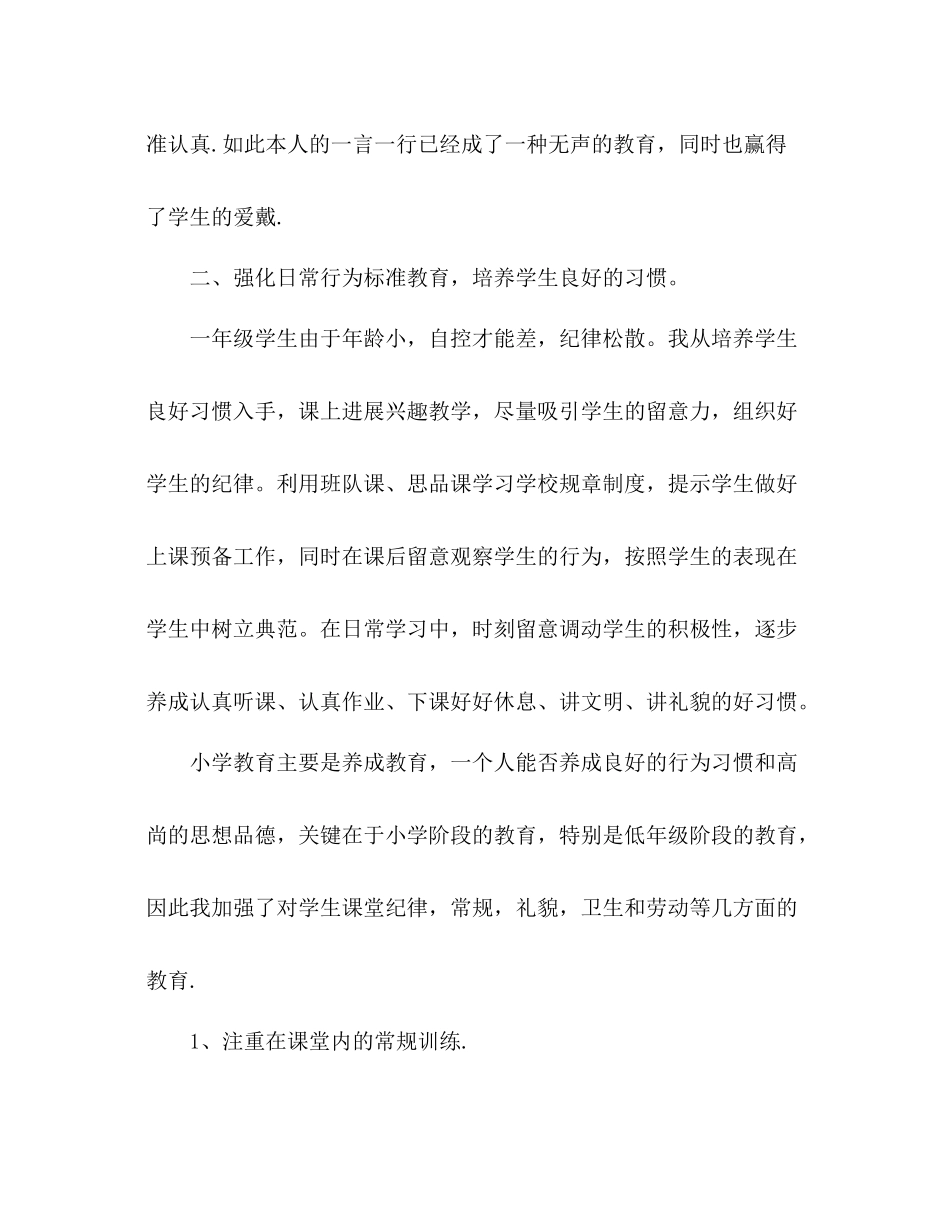 准认真.如此本人的一言一行已经成了一种无声的教育，同时也赢得了学生的爱戴.

二、强化日常行为标准教育，培养学生良好的习惯。

一年级学生由于年龄小，自控才能差，纪律松散。我从培养学生良好习惯入手，课上进展兴趣教学，尽量吸引学生的留意力，组织好学生的纪律。利用班队课、思品课学习学校规章制度，提示学生做好上课预备工作，同时在课后留意观察学生的行为，按照学生的表现在学生中树立典范。在日常学习中，时刻留意调动学生的积极性，逐步养成认真听课、认真作业、下课好好休息、讲文明、讲礼貌的好习惯。

小学教育主要是养成教育，一个人能否养成良好的行为习惯和高尚的思想品德，关键在于小学阶段的教育，特别是低年级阶段的教育，因此我加强了对学生课堂纪律，常规，礼貌，卫生和劳动等几方面的教育.

1、注重在课堂内的常规训练.